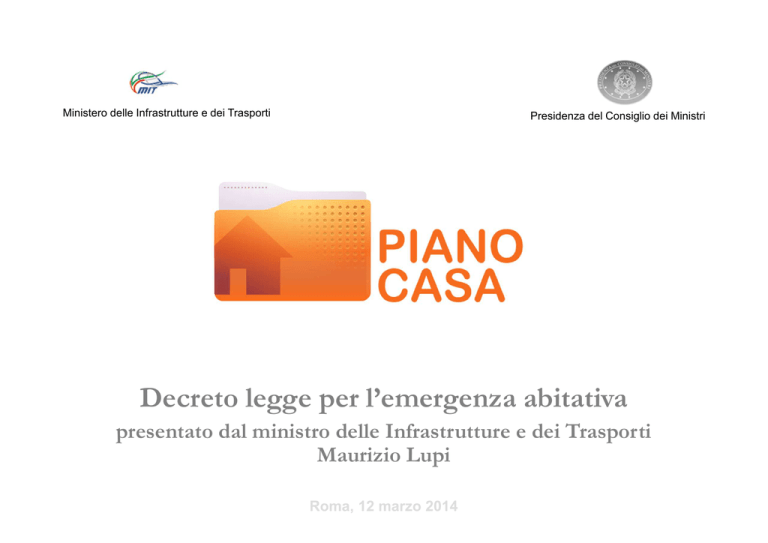 MIT
Ministero delle Infrastrutture e dei Trasporti

Presidenza del Consiglio dei Ministri

PIANO
CASA

Decreto legge per l'emergenza abitativa
presentato dal ministro delle Infrastrutture e dei Trasporti
Maurizio Lupi

Roma, 12 marzo 2014